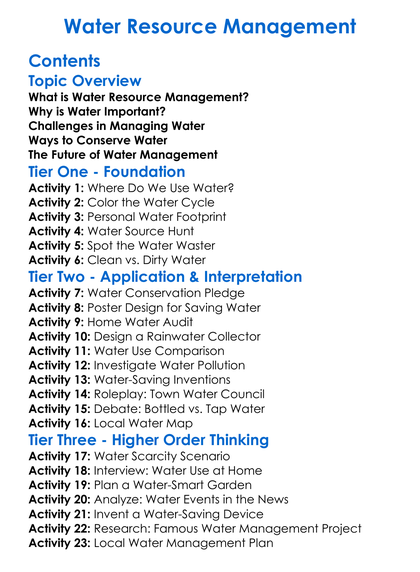 Water Resource Management

Contents

Topic Overview

What is Water Resource Management?
Why is Water Important?
Challenges in Managing Water
Ways to Conserve Water
The Future of Water Management

Tier One - Foundation

Activity 1: Where Do We Use Water?
Activity 2: Color the Water Cycle
Activity 3: Personal Water Footprint
Activity 4: Water Source Hunt
Activity 5: Spot the Water Waster
Activity 6: Clean vs. Dirty Water

Tier Two - Application & Interpretation

Activity 7: Water Conservation Pledge
Activity 8: Poster Design for Saving Water
Activity 9: Home Water Audit
Activity 10: Design a Rainwater Collector
Activity 11: Water Use Comparison
Activity 12: Investigate Water Pollution
Activity 13: Water-Saving Inventions
Activity 14: Roleplay: Town Water Council
Activity 15: Debate: Bottled vs. Tap Water
Activity 16: Local Water Map

Tier Three - Higher Order Thinking

Activity 17: Water Scarcity Scenario
Activity 18: Interview: Water Use at Home
Activity 19: Plan a Water-Smart Garden
Activity 20: Analyze: Water Events in the News
Activity 21: Invent a Water-Saving Device
Activity 22: Research: Famous Water Management Project
Activity 23: Local Water Management Plan